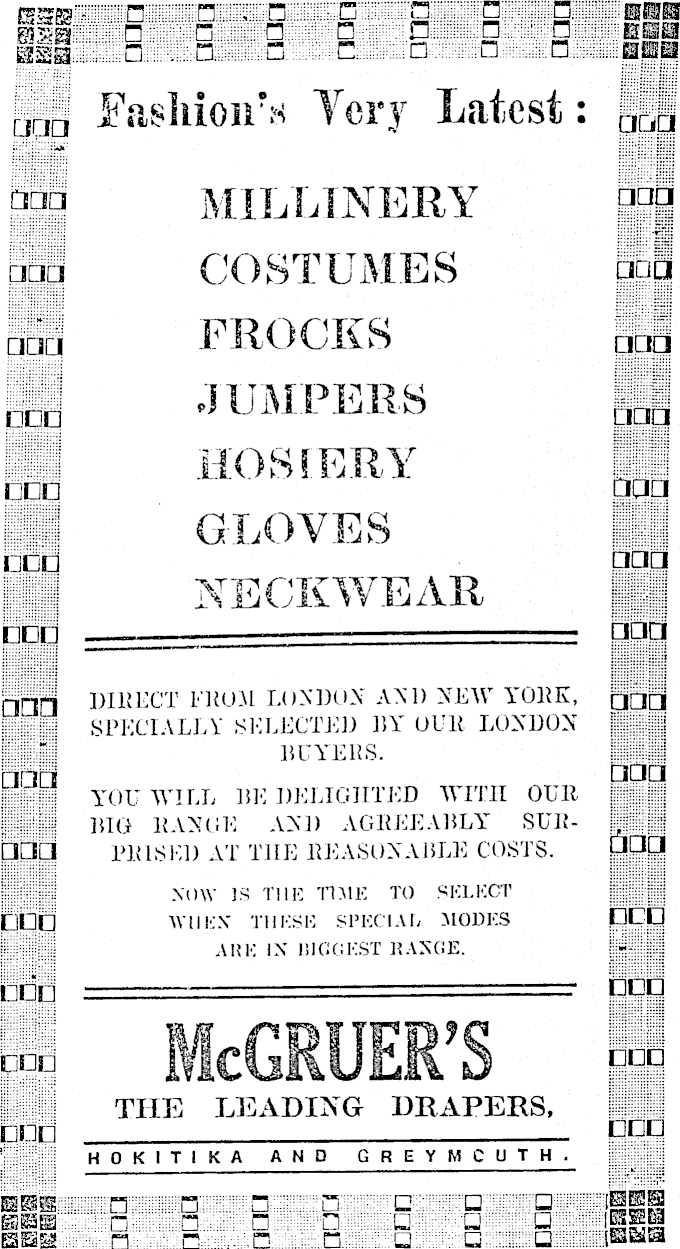 Fashion's Very Latest:

MILLINERY
COSTUMES
FROCKS
JUMPERS
HOSIERY
GLOVES
NECKWEAR

DIRECT FROM LONDON AND NEW YORK, SPECIALLY SELECTED BY OUR LONDON BUYERS.

YOU WILL BE DELIGHTED WITH OUR BIG RANGE AND AGREEABLY SURPRISED AT THE REASONABLE COSTS.

NOW IS THE TIME TO SELECT WHEN THESE SPECIAL MODES ARE IN BIGGEST RANGE.

McGRUER'S
THE LEADING DRAPERS,

HOKITIKA AND GREYMCUTH.